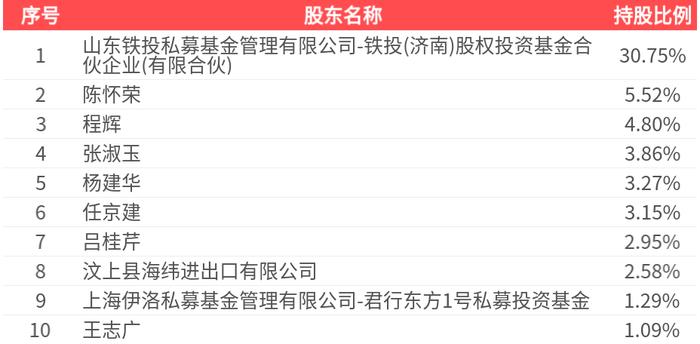 | 序号 | 股东名称 | 持股比例 |
|---|---|---|
| 1 | 山东铁投私募基金管理有限公司-铁投(济南)股权投资基金合伙企业(有限合伙) | 30.75% |
| 2 | 陈怀荣 | 5.52% |
| 3 | 程辉 | 4.80% |
| 4 | 张淑玉 | 3.86% |
| 5 | 杨建华 | 3.27% |
| 6 | 任京建 | 3.15% |
| 7 | 吕桂芹 | 2.95% |
| 8 | 汶上县海纬进出口有限公司 | 2.58% |
| 9 | 上海伊洛私募基金管理有限公司-君行东方1号私募投资基金 | 1.29% |
| 10 | 王志广 | 1.09% |